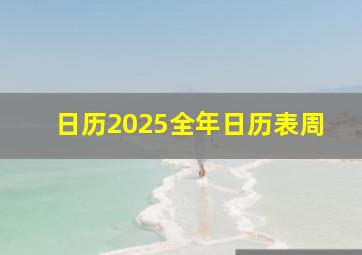 日历2025全年日历表周